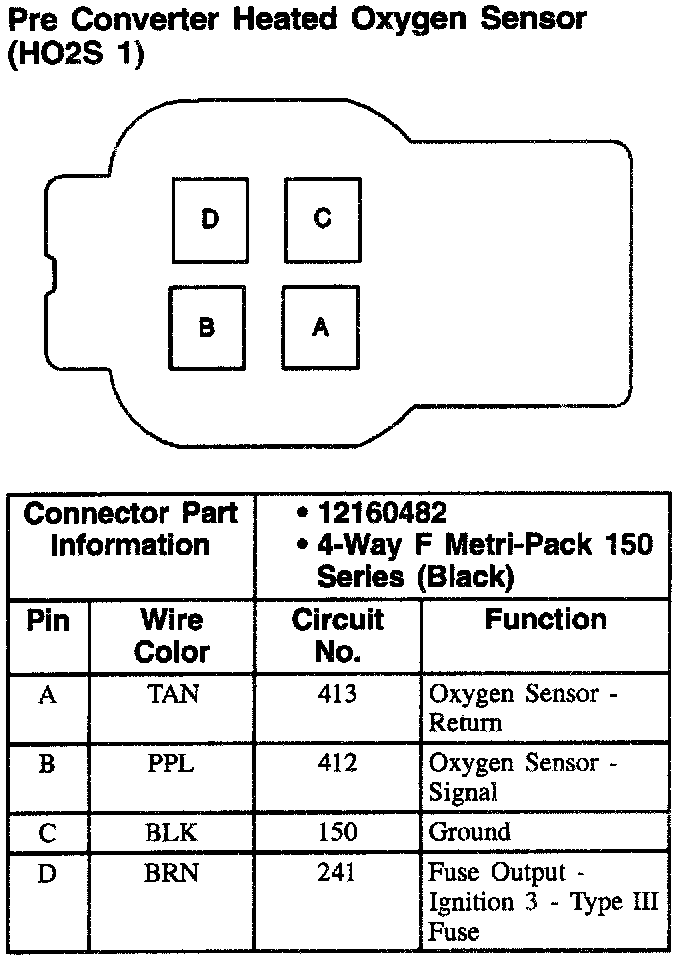 Pre Converter Heated Oxygen Sensor (HO2S 1)

D C
B A

| Connector Part Information | | • 12160482 • 4-Way F Metri-Pack 150 Series (Black) | |
|---|---|---|---|
| Pin | Wire Color | Circuit No. | Function |
| A | TAN | 413 | Oxygen Sensor - Return |
| B | PPL | 412 | Oxygen Sensor - Signal |
| C | BLK | 150 | Ground |
| D | BRN | 241 | Fuse Output - Ignition 3 - Type III Fuse |